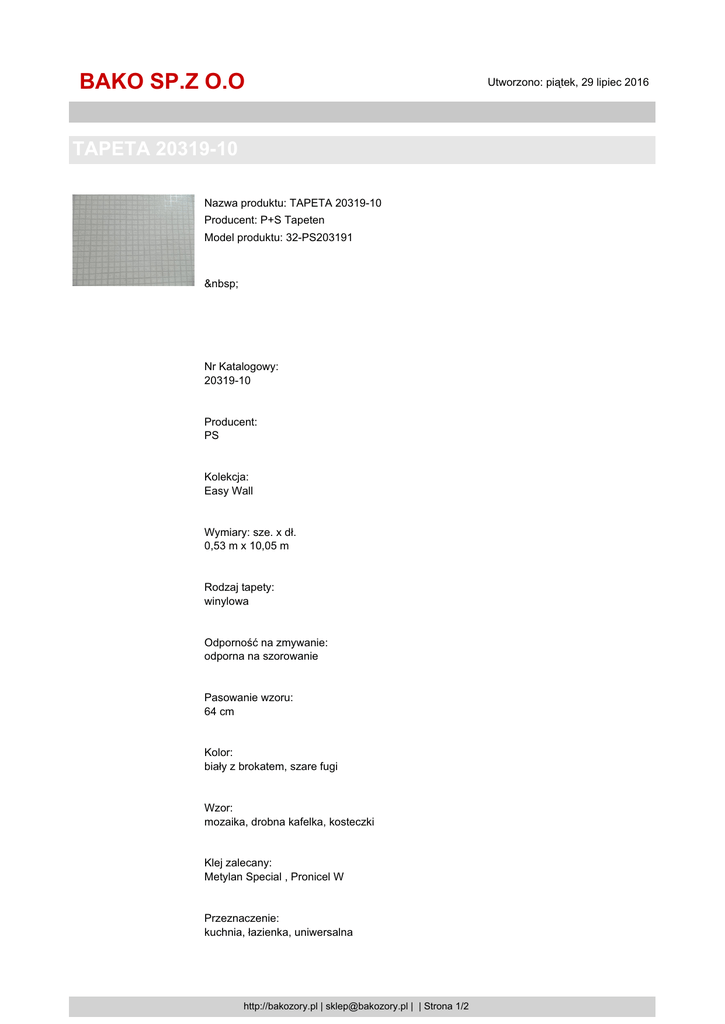 BAKO SP.Z O.O

Utworzono: piątek, 29 lipiec 2016

TAPETA 20319-10

Nazwa produktu: TAPETA 20319-10
Producent: P+S Tapeten
Model produktu: 32-PS203191

&nbsp;

Nr Katalogowy:
20319-10

Producent:
PS

Kolekcja:
Easy Wall

Wymiary: sze. x dł.
0,53 m x 10,05 m

Rodzaj tapety:
winylowa

Odporność na zmywanie:
odporna na szorowanie

Pasowanie wzoru:
64 cm

Kolor:
biały z brokatem, szare fugi

Wzor:
mozaika, drobna kafelka, kosteczki

Klej zalecany:
Metylan Special , Pronicel W

Przeznaczenie:
kuchnia, łazienka, uniwersalna

http://bakozory.pl | sklep@bakozory.pl | | Strona 1/2